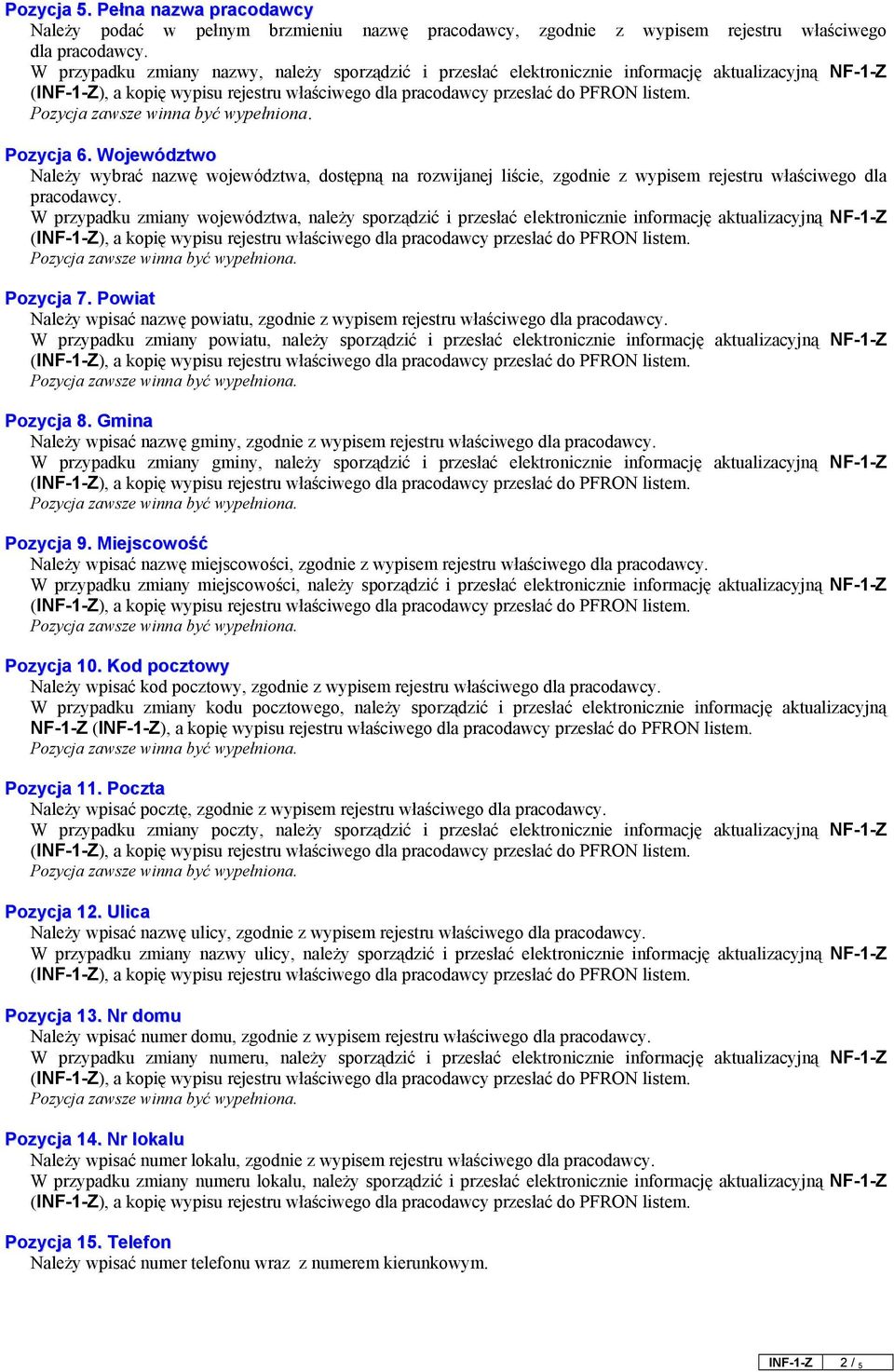 Pozycja 5. Pełna nazwa pracodawcy
Należy podać w pełnym brzmieniu nazwę pracodawcy, zgodnie z wypisem rejestru właściwego dla pracodawcy.
W przypadku zmiany nazwy, należy sporządzić i przesłać elektronicznie informację aktualizacyjną NF-1-Z (INF-1-Z), a kopię wypisu rejestru właściwego dla pracodawcy przesłać do PFRON listem.
Pozycja zawsze winna być wypełniona.

Pozycja 6. Województwo
Należy wybrać nazwę województwa, dostępną na rozwijanej liście, zgodnie z wypisem rejestru właściwego dla pracodawcy.
W przypadku zmiany województwa, należy sporządzić i przesłać elektronicznie informację aktualizacyjną NF-1-Z (INF-1-Z), a kopię wypisu rejestru właściwego dla pracodawcy przesłać do PFRON listem.
Pozycja zawsze winna być wypełniona.

Pozycja 7. Powiat
Należy wpisać nazwę powiatu, zgodnie z wypisem rejestru właściwego dla pracodawcy.
W przypadku zmiany powiatu, należy sporządzić i przesłać elektronicznie informację aktualizacyjną NF-1-Z (INF-1-Z), a kopię wypisu rejestru właściwego dla pracodawcy przesłać do PFRON listem.
Pozycja zawsze winna być wypełniona.

Pozycja 8. Gmina
Należy wpisać nazwę gminy, zgodnie z wypisem rejestru właściwego dla pracodawcy.
W przypadku zmiany gminy, należy sporządzić i przesłać elektronicznie informację aktualizacyjną NF-1-Z (INF-1-Z), a kopię wypisu rejestru właściwego dla pracodawcy przesłać do PFRON listem.
Pozycja zawsze winna być wypełniona.

Pozycja 9. Miejscowość
Należy wpisać nazwę miejscowości, zgodnie z wypisem rejestru właściwego dla pracodawcy.
W przypadku zmiany miejscowości, należy sporządzić i przesłać elektronicznie informację aktualizacyjną NF-1-Z (INF-1-Z), a kopię wypisu rejestru właściwego dla pracodawcy przesłać do PFRON listem.
Pozycja zawsze winna być wypełniona.

Pozycja 10. Kod pocztowy
Należy wpisać kod pocztowy, zgodnie z wypisem rejestru właściwego dla pracodawcy.
W przypadku zmiany kodu pocztowego, należy sporządzić i przesłać elektronicznie informację aktualizacyjną NF-1-Z (INF-1-Z), a kopię wypisu rejestru właściwego dla pracodawcy przesłać do PFRON listem.
Pozycja zawsze winna być wypełniona.

Pozycja 11. Poczta
Należy wpisać pocztę, zgodnie z wypisem rejestru właściwego dla pracodawcy.
W przypadku zmiany poczty, należy sporządzić i przesłać elektronicznie informację aktualizacyjną NF-1-Z (INF-1-Z), a kopię wypisu rejestru właściwego dla pracodawcy przesłać do PFRON listem.
Pozycja zawsze winna być wypełniona.

Pozycja 12. Ulica
Należy wpisać nazwę ulicy, zgodnie z wypisem rejestru właściwego dla pracodawcy.
W przypadku zmiany nazwy ulicy, należy sporządzić i przesłać elektronicznie informację aktualizacyjną NF-1-Z (INF-1-Z), a kopię wypisu rejestru właściwego dla pracodawcy przesłać do PFRON listem.

Pozycja 13. Nr domu
Należy wpisać numer domu, zgodnie z wypisem rejestru właściwego dla pracodawcy.
W przypadku zmiany numeru, należy sporządzić i przesłać elektronicznie informację aktualizacyjną NF-1-Z (INF-1-Z), a kopię wypisu rejestru właściwego dla pracodawcy przesłać do PFRON listem.
Pozycja zawsze winna być wypełniona.

Pozycja 14. Nr lokalu
Należy wpisać numer lokalu, zgodnie z wypisem rejestru właściwego dla pracodawcy.
W przypadku zmiany numeru lokalu, należy sporządzić i przesłać elektronicznie informację aktualizacyjną NF-1-Z (INF-1-Z), a kopię wypisu rejestru właściwego dla pracodawcy przesłać do PFRON listem.

Pozycja 15. Telefon
Należy wpisać numer telefonu wraz z numerem kierunkowym.

INF-1-Z 2 / 5